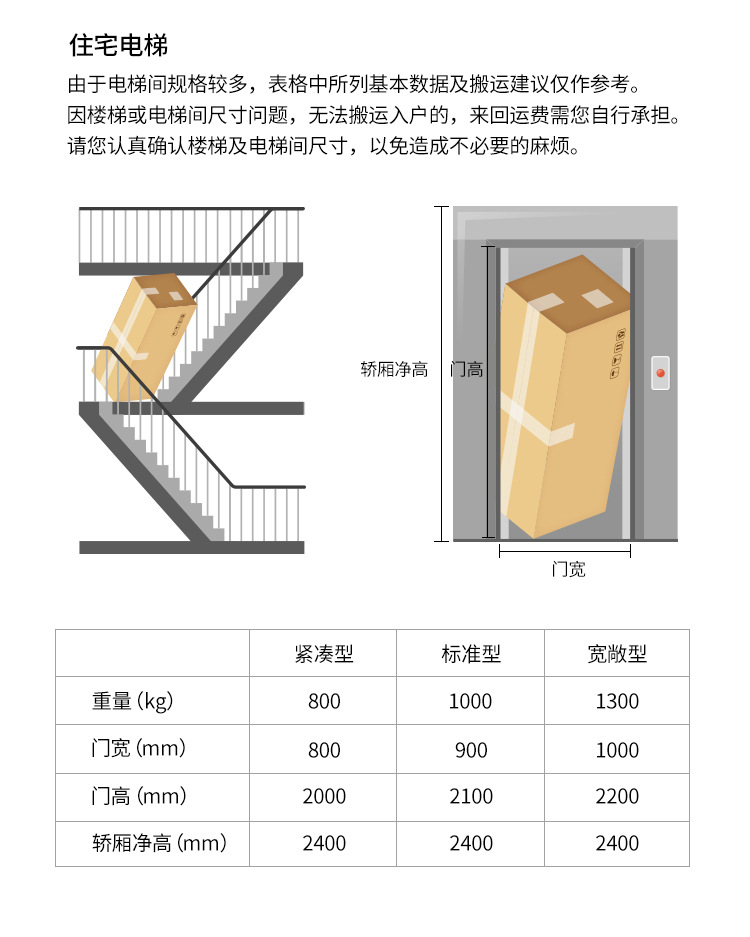 住宅电梯

由于电梯间规格较多，表格中所列基本数据及搬运建议仅作参考。
因楼梯或电梯间尺寸问题，无法搬运入户的，来回运费需您自行承担。
请您认真确认楼梯及电梯间尺寸，以免造成不必要的麻烦。

轿厢净高
门高
门宽

|  | 紧凑型 | 标准型 | 宽敞型 |
|---|---|---|---|
| 重量 (kg) | 800 | 1000 | 1300 |
| 门宽 (mm) | 800 | 900 | 1000 |
| 门高 (mm) | 2000 | 2100 | 2200 |
| 轿厢净高 (mm) | 2400 | 2400 | 2400 |